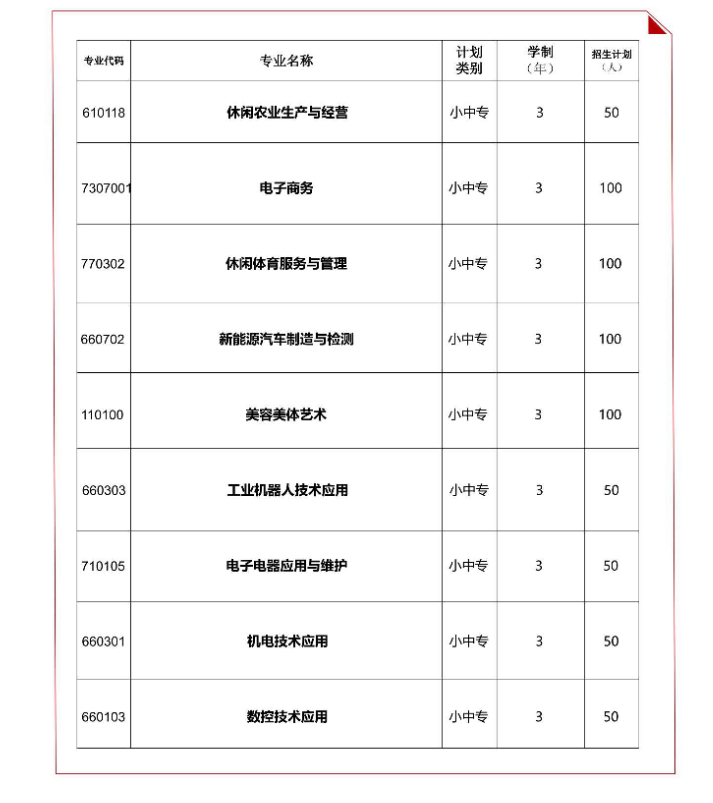 | 专业代码 | 专业名称 | 计划类别 | 学制（年） | 招生计划（人） |
|---|---|---|---|---|
| 610118 | 休闲农业生产与经营 | 小中专 | 3 | 50 |
| 7307001 | 电子商务 | 小中专 | 3 | 100 |
| 770302 | 休闲体育服务与管理 | 小中专 | 3 | 100 |
| 660702 | 新能源汽车制造与检测 | 小中专 | 3 | 100 |
| 110100 | 美容美体艺术 | 小中专 | 3 | 100 |
| 660303 | 工业机器人技术应用 | 小中专 | 3 | 50 |
| 710105 | 电子电器应用与维护 | 小中专 | 3 | 50 |
| 660301 | 机电技术应用 | 小中专 | 3 | 50 |
| 660103 | 数控技术应用 | 小中专 | 3 | 50 |